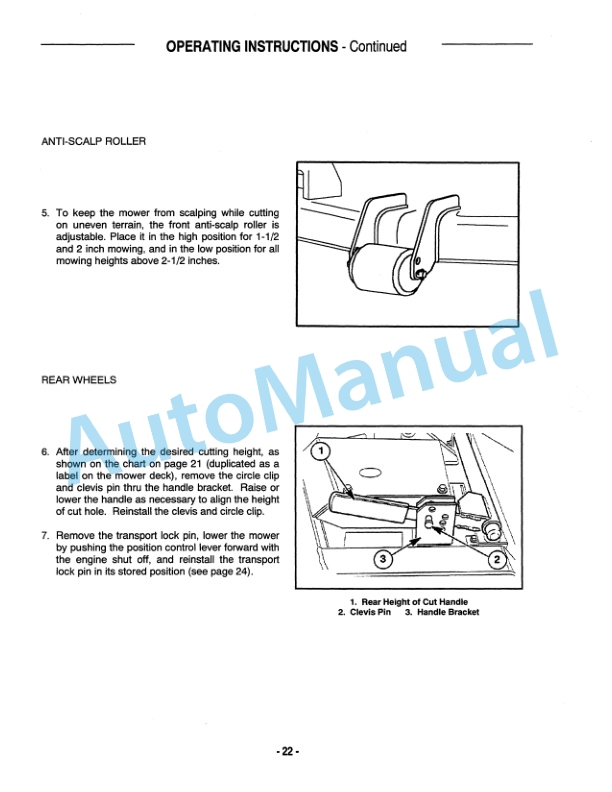 OPERATING INSTRUCTIONS - Continued

ANTI-SCALP ROLLER

5. To keep the mower from scalping while cutting on uneven terrain, the front anti-scalp roller is adjustable. Place it in the high position for 1-1/2 and 2 inch mowing, and in the low position for all mowing heights above 2-1/2 inches.

REAR WHEELS

6. After determining the desired cutting height, as shown on the chart on page 21 (duplicated as a label on the mower deck), remove the circle clip and clevis pin thru the handle bracket. Raise or lower the handle as necessary to align the height of cut hole. Reinstall the clevis and circle clip.

7. Remove the transport lock pin, lower the mower by pushing the position control lever forward with the engine shut off, and reinstall the transport lock pin in its stored position (see page 24).

1

3

2

1. Rear Height of Cut Handle
2. Clevis Pin 3. Handle Bracket

AutoManual

- 22 -